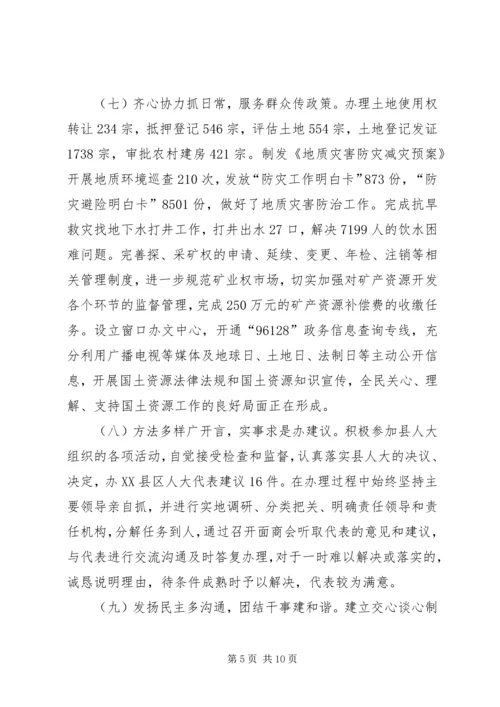 （七）齐心协力抓日常，服务群众传政策。办理土地使用权转让 234 宗，抵押登记 546 宗，评估土地 554 宗，土地登记发证 1738 宗，审批农村建房 421 宗。制发《地质灾害防灾减灾预案》开展地质环境巡查 210 次，发放“防灾工作明白卡”873 份，“防灾避险明白卡”8501 份，做好了地质灾害防治工作。完成抗旱救灾找地下水打井工作，打井出水 27 口，解决 7199 人的饮水困难问题。完善探、采矿权的申请、延续、变更、年检、注销等相关管理制度，进一步规范矿业权市场，切实加强对矿产资源开发各个环节的监督管理，完成 250 万元的矿产资源补偿费的收缴任务。设立窗口办文中心，开通“96128”政务信息查询专线，充分利用广播电视等媒体及地球日、土地日、法制日等主动公开信息，开展国土资源法律法规和国土资源知识宣传，全民关心、理解、支持国土资源工作的良好局面正在形成。

（八）方法多样广开言，实事求是办建议。积极参加县人大组织的各项活动，自觉接受检查和监督，认真落实县人大的决议、决定，办 XX 县区人大代表建议 16 件。在办理过程中始终坚持主要领导亲自抓，并进行实地调研、分类把关、明确责任领导和责任机构，分解任务到人，通过召开面商会听取代表的意见和建议，与代表进行交流沟通及时答复办理，对于一时难以解决或落实的，诚恳说明理由，待条件成熟时予以解决，代表较为满意。

（九）发扬民主多沟通，团结干事建和谐。建立交心谈心制

第 5 页 共 10 页